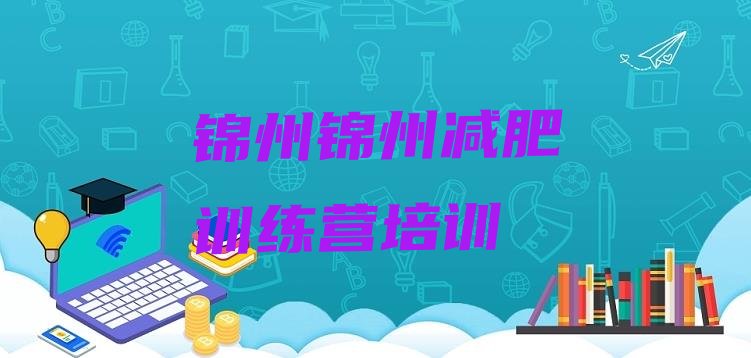 锦州锦州减肥训练营培训